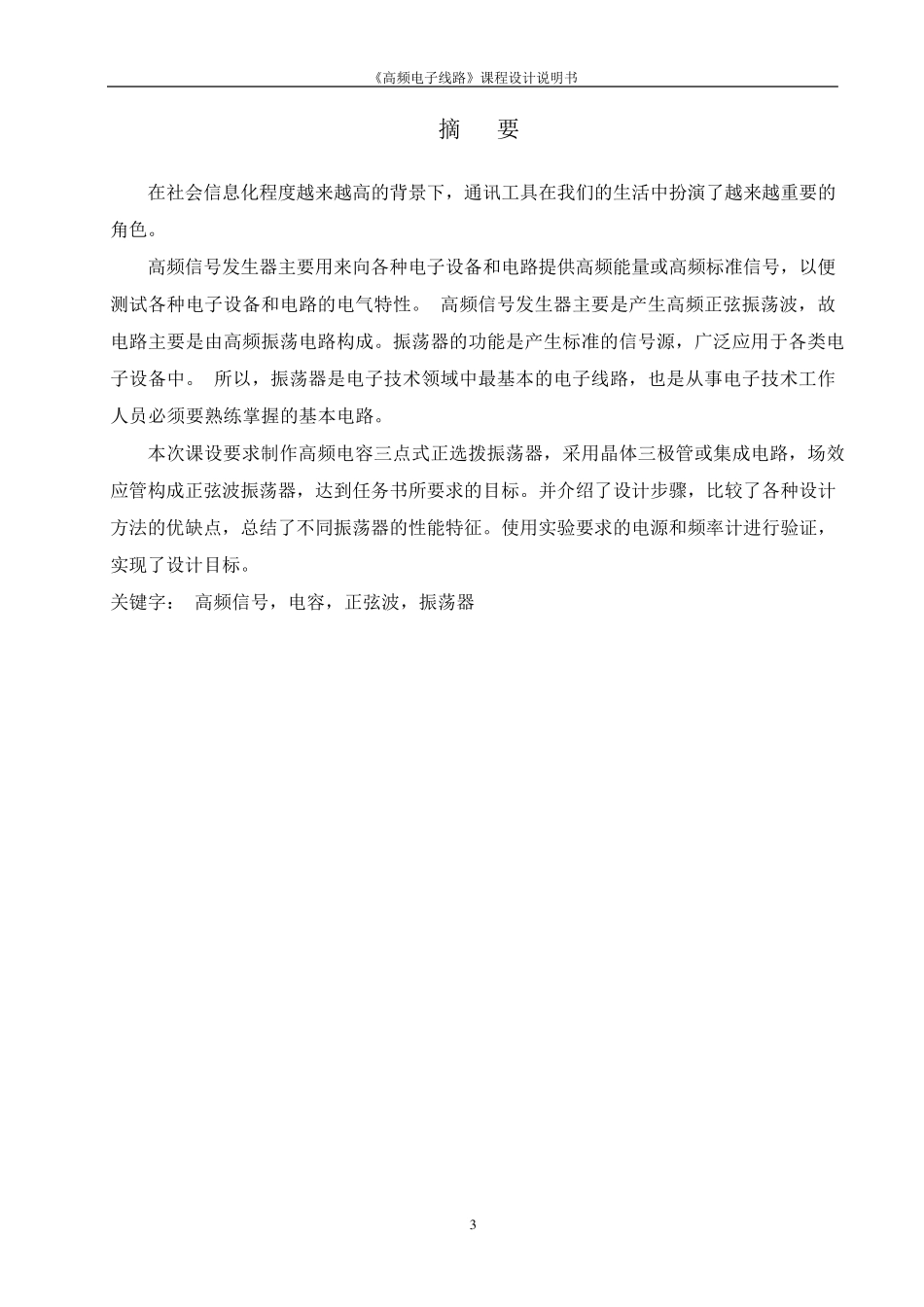 《高频电子线路》课程设计说明书

摘　要

在社会信息化程度越来越高的背景下，通讯工具在我们的生活中扮演了越来越重要的角色。

高频信号发生器主要用来向各种电子设备和电路提供高频能量或高频标准信号，以便测试各种电子设备和电路的电气特性。 高频信号发生器主要是产生高频正弦振荡波，故电路主要是由高频振荡电路构成。振荡器的功能是产生标准的信号源，广泛应用于各类电子设备中。 所以，振荡器是电子技术领域中最基本的电子线路，也是从事电子技术工作人员必须要熟练掌握的基本电路。

本次课设要求制作高频电容三点式正选拨振荡器，采用晶体三极管或集成电路，场效应管构成正弦波振荡器，达到任务书所要求的目标。并介绍了设计步骤，比较了各种设计方法的优缺点，总结了不同振荡器的性能特征。使用实验要求的电源和频率计进行验证，实现了设计目标。

关键字： 高频信号，电容，正弦波，振荡器

3